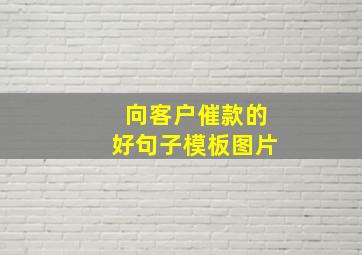 向客户催款的
好句子模板图片